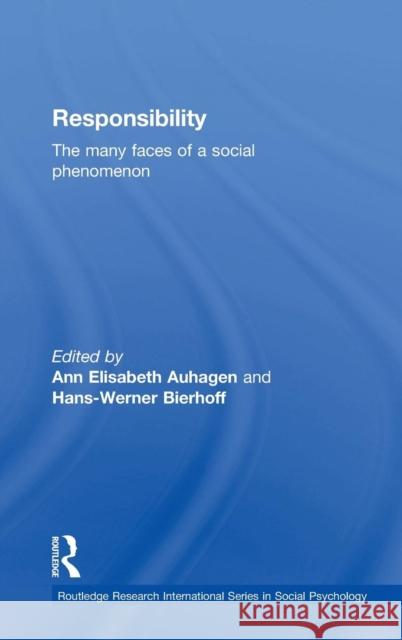 Responsibility

The many faces of a social phenomenon

Edited by
Ann Elisabeth Auhagen and
Hans-Werner Bierhoff

ROUTLEDGE

Routledge Research International Series in Social Psychology